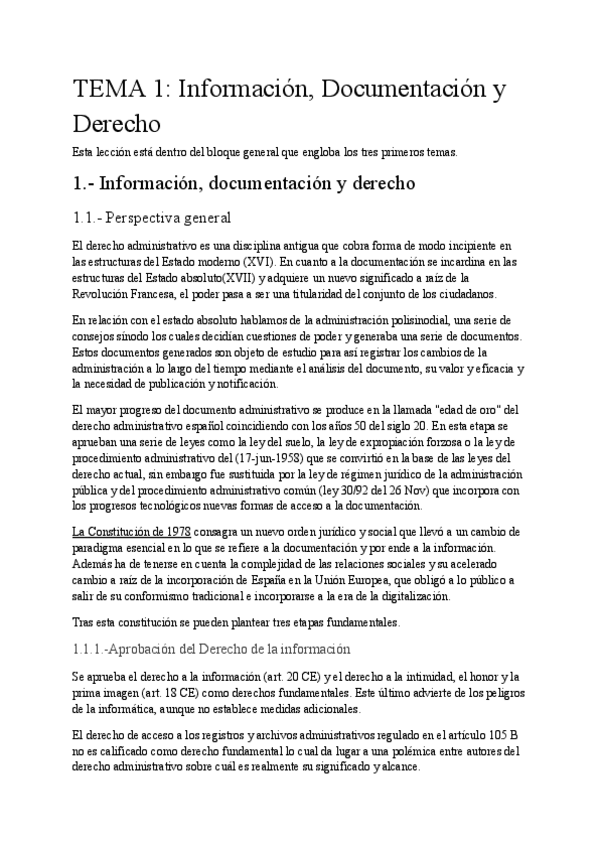 TEMA 1: Información, Documentación y Derecho

Esta lección está dentro del bloque general que engloba los tres primeros temas.

1.- Información, documentación y derecho

1.1.- Perspectiva general

El derecho administrativo es una disciplina antigua que cobra forma de modo incipiente en las estructuras del Estado moderno (XVI). En cuanto a la documentación se incardina en las estructuras del Estado absoluto(XVII) y adquiere un nuevo significado a raíz de la Revolución Francesa, el poder pasa a ser una titularidad del conjunto de los ciudadanos.

En relación con el estado absoluto hablamos de la administración polisinodial, una serie de consejos sínodo los cuales decidían cuestiones de poder y generaba una serie de documentos. Estos documentos generados son objeto de estudio para así registrar los cambios de la administración a lo largo del tiempo mediante el análisis del documento, su valor y eficacia y la necesidad de publicación y notificación.

El mayor progreso del documento administrativo se produce en la llamada "edad de oro" del derecho administrativo español coincidiendo con los años 50 del siglo 20. En esta etapa se aprueban una serie de leyes como la ley del suelo, la ley de expropiación forzosa o la ley de procedimiento administrativo del (17-jun-1958) que se convirtió en la base de las leyes del derecho actual, sin embargo fue sustituida por la ley de régimen jurídico de la administración pública y del procedimiento administrativo común (ley 30/92 del 26 Nov) que incorpora con los progresos tecnológicos nuevas formas de acceso a la documentación.

La Constitución de 1978 consagra un nuevo orden jurídico y social que llevó a un cambio de paradigma esencial en lo que se refiere a la documentación y por ende a la información. Además ha de tenerse en cuenta la complejidad de las relaciones sociales y su acelerado cambio a raíz de la incorporación de España en la Unión Europea, que obligó a lo público a salir de su conformismo tradicional e incorporarse a la era de la digitalización.

Tras esta constitución se pueden plantear tres etapas fundamentales.

1.1.1.-Aprobación del Derecho de la información

Se aprueba el derecho a la información (art. 20 CE) y el derecho a la intimidad, el honor y la prima imagen (art. 18 CE) como derechos fundamentales. Este último advierte de los peligros de la informática, aunque no establece medidas adicionales.

El derecho de acceso a los registros y archivos administrativos regulado en el artículo 105 B no es calificado como derecho fundamental lo cual da lugar a una polémica entre autores del derecho administrativo sobre cuál es realmente su significado y alcance.